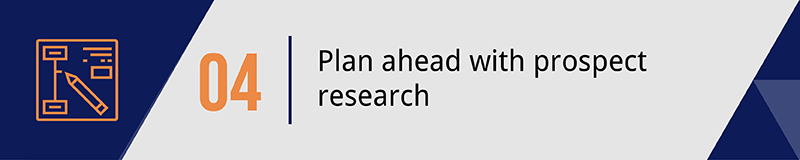 04

Plan ahead with prospect research